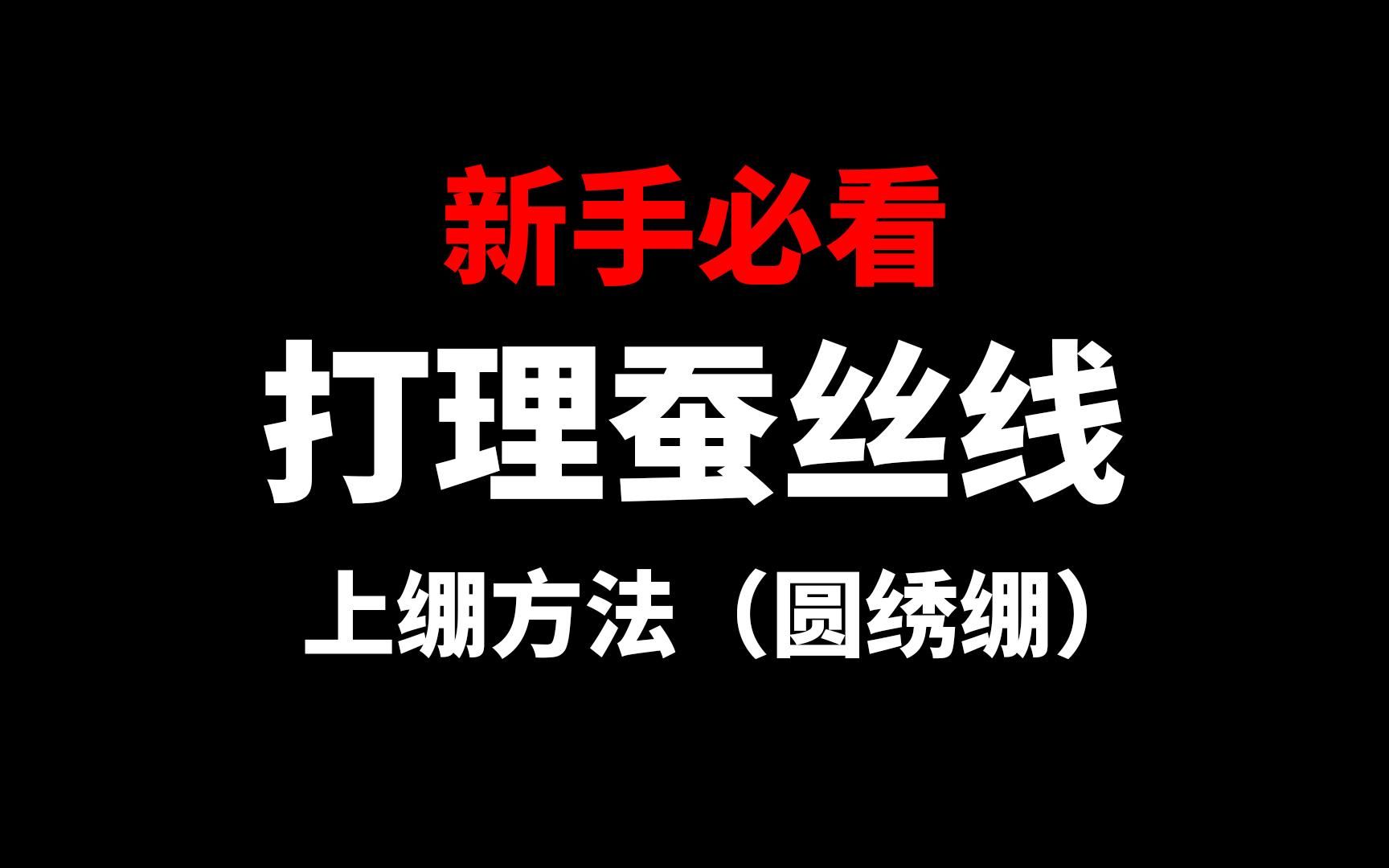 新手必看

打理蚕丝线

上绷方法（圆绣绷）